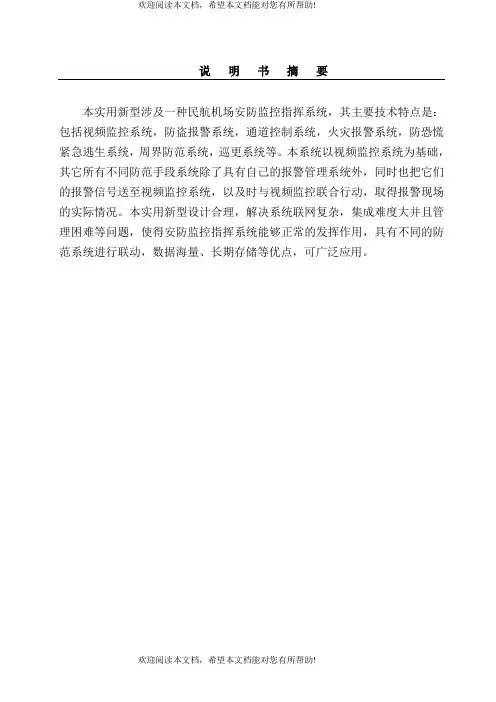 欢迎阅读本文档，希望本文档能对您有所帮助!

说 明 书 摘 要

本实用新型涉及一种民航机场安防监控指挥系统，其主要技术特点是：包括视频监控系统，防盗报警系统，通道控制系统，火灾报警系统，防恐慌紧急逃生系统，周界防范系统，巡更系统等。本系统以视频监控系统为基础，其它所有不同防范手段系统除了具有自己的报警管理系统外，同时也把它们的报警信号送至视频监控系统，以及时与视频监控联合行动，取得报警现场的实际情况。本实用新型设计合理，解决系统联网复杂，集成难度大并且管理困难等问题，使得安防监控指挥系统能够正常的发挥作用，具有不同的防范系统进行联动，数据海量、长期存储等优点，可广泛应用。

欢迎阅读本文档，希望本文档能对您有所帮助!